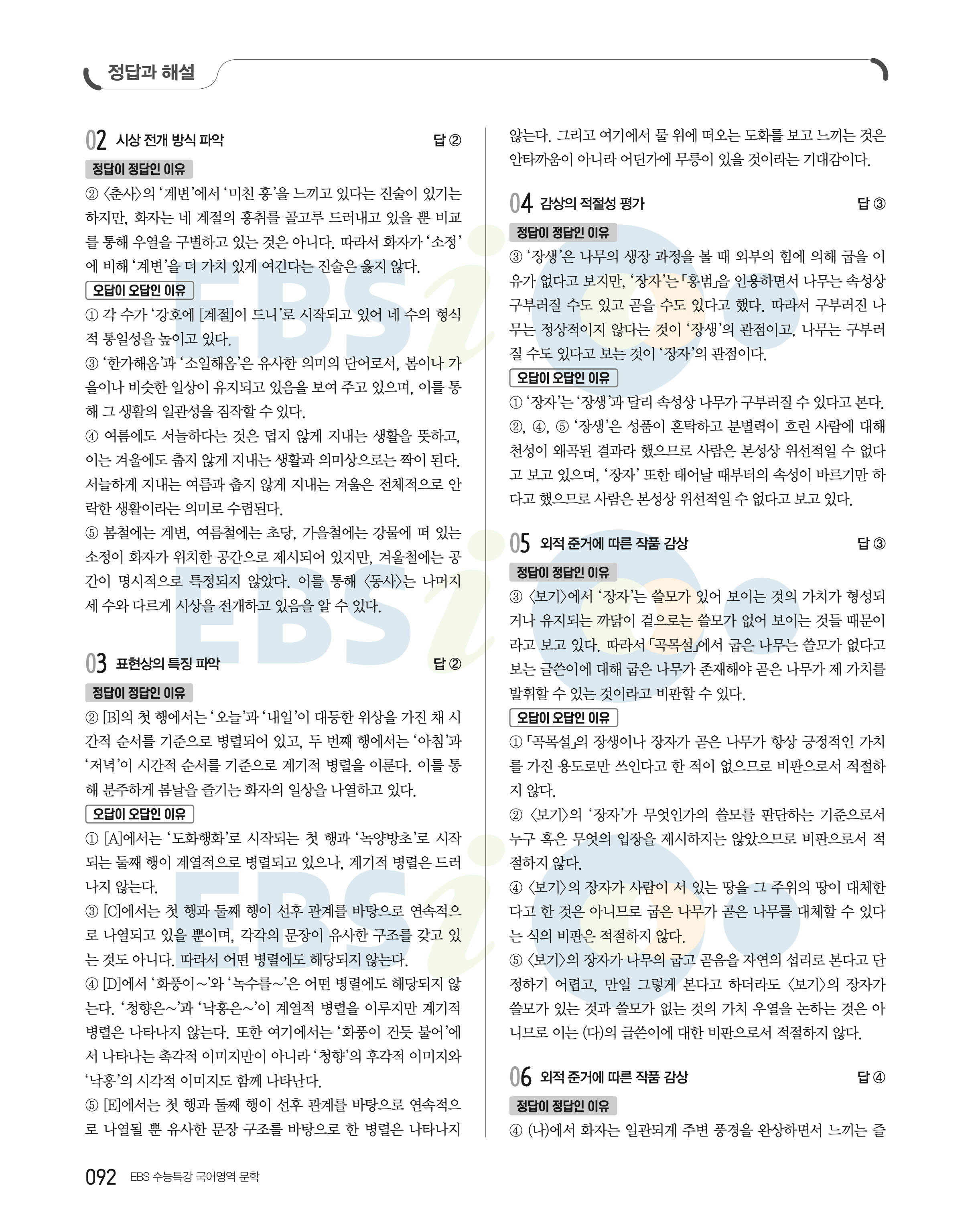 정답과 해설

02 시상 전개 방식 파악 답 ②

정답이 정답인 이유

② 〈춘사〉의 '계변'에서 '미친 흥'을 느끼고 있다는 진술이 있기는 하지만, 화자는 네 계절의 흥취를 골고루 드러내고 있을 뿐 비교를 통해 우열을 구별하고 있는 것은 아니다. 따라서 화자가 '소정'에 비해 '계변'을 더 가치 있게 여긴다는 진술은 옳지 않다.

오답이 오답인 이유

① 각 수가 '강호에 [계절]이 드니'로 시작되고 있어 네 수의 형식적 통일성을 높이고 있다.

③ '한가해옴'과 '소일해옴'은 유사한 의미의 단어로서, 봄이나 가을이나 비슷한 일상이 유지되고 있음을 보여 주고 있으며, 이를 통해 그 생활의 일관성을 짐작할 수 있다.

④ 여름에도 서늘하다는 것은 덥지 않게 지내는 생활을 뜻하고, 이는 겨울에도 춥지 않게 지내는 생활과 의미상으로는 짝이 된다. 서늘하게 지내는 여름과 춥지 않게 지내는 겨울은 전체적으로 안락한 생활이라는 의미로 수렴된다.

⑤ 봄철에는 계변, 여름철에는 초당, 가을철에는 강물에 떠 있는 소정이 화자가 위치한 공간으로 제시되어 있지만, 겨울철에는 공간이 명시적으로 특정되지 않았다. 이를 통해 〈동사〉는 나머지 세 수와 다르게 시상을 전개하고 있음을 알 수 있다.

03 표현상의 특징 파악 답 ②

정답이 정답인 이유

② [B]의 첫 행에서는 '오늘'과 '내일'이 대등한 위상을 가진 채 시간적 순서를 기준으로 병렬되어 있고, 두 번째 행에서는 '아침'과 '저녁'이 시간적 순서를 기준으로 계기적 병렬을 이룬다. 이를 통해 분주하게 봄날을 즐기는 화자의 일상을 나열하고 있다.

오답이 오답인 이유

① [A]에서는 '도화행화'로 시작되는 첫 행과 '녹양방초'로 시작되는 둘째 행이 계열적으로 병렬되고 있으나, 계기적 병렬은 드러나지 않는다.

③ [C]에서는 첫 행과 둘째 행이 선후 관계를 바탕으로 연속적으로 나열되고 있을 뿐이며, 각각의 문장이 유사한 구조를 갖고 있는 것도 아니다. 따라서 어떤 병렬에도 해당되지 않는다.

④ [D]에서 '화풍이~'와 '녹수를~'은 어떤 병렬에도 해당되지 않는다. '청향은~'과 '낙홍은~'이 계열적 병렬을 이루지만 계기적 병렬은 나타나지 않는다. 또한 여기에서는 '화풍이 건듯 불어'에서 나타나는 촉각적 이미지만이 아니라 '청향'의 후각적 이미지와 '낙홍'의 시각적 이미지도 함께 나타난다.

⑤ [E]에서는 첫 행과 둘째 행이 선후 관계를 바탕으로 연속적으로 나열될 뿐 유사한 문장 구조를 바탕으로 한 병렬은 나타나지 않는다. 그리고 여기에서 물 위에 떠오는 도화를 보고 느끼는 것은 안타까움이 아니라 어딘가에 무릉이 있을 것이라는 기대감이다.

04 감상의 적절성 평가 답 ③

정답이 정답인 이유

③ '장생'은 나무의 생장 과정을 볼 때 외부의 힘에 의해 굽을 이유가 없다고 보지만, '장자'는 「홍범」을 인용하면서 나무는 속성상 구부러질 수도 있고 곧을 수도 있다고 했다. 따라서 구부러진 나무는 정상적이지 않다는 것이 '장생'의 관점이고, 나무는 구부러질 수도 있다고 보는 것이 '장자'의 관점이다.

오답이 오답인 이유

① '장자'는 '장생'과 달리 속성상 나무가 구부러질 수 있다고 본다.

②, ④, ⑤ '장생'은 성품이 혼탁하고 분별력이 흐린 사람에 대해 천성이 왜곡된 결과라 했으므로 사람은 본성상 위선적일 수 없다고 보고 있으며, '장자' 또한 태어날 때부터의 속성이 바르기만 하다고 했으므로 사람은 본성상 위선적일 수 없다고 보고 있다.

05 외적 준거에 따른 작품 감상 답 ③

정답이 정답인 이유

③ 〈보기〉에서 '장자'는 쓸모가 있어 보이는 것의 가치가 형성되거나 유지되는 까닭이 겉으로는 쓸모가 없어 보이는 것들 때문이라고 보고 있다. 따라서 「곡목설」에서 굽은 나무는 쓸모가 없다고 보는 글쓴이에 대해 굽은 나무가 존재해야 곧은 나무가 제 가치를 발휘할 수 있는 것이라고 비판할 수 있다.

오답이 오답인 이유

① 「곡목설」의 장생이나 장자가 곧은 나무가 항상 긍정적인 가치를 가진 용도로만 쓰인다고 한 적이 없으므로 비판으로서 적절하지 않다.

② 〈보기〉의 '장자'가 무엇인가의 쓸모를 판단하는 기준으로서 누구 혹은 무엇의 입장을 제시하지는 않았으므로 비판으로서 적절하지 않다.

④ 〈보기〉의 장자가 사람이 서 있는 땅을 그 주위의 땅이 대체한다고 한 것은 아니므로 굽은 나무가 곧은 나무를 대체할 수 있다는 식의 비판은 적절하지 않다.

⑤ 〈보기〉의 장자가 나무의 굽고 곧음을 자연의 섭리로 본다고 단정하기 어렵고, 만일 그렇게 본다고 하더라도 〈보기〉의 장자가 쓸모가 있는 것과 쓸모가 없는 것의 가치 우열을 논하는 것은 아니므로 이는 (다)의 글쓴이에 대한 비판으로서 적절하지 않다.

06 외적 준거에 따른 작품 감상 답 ④

정답이 정답인 이유

④ (나)에서 화자는 일관되게 주변 풍경을 완상하면서 느끼는 즐

092 EBS 수능특강 국어영역 문학